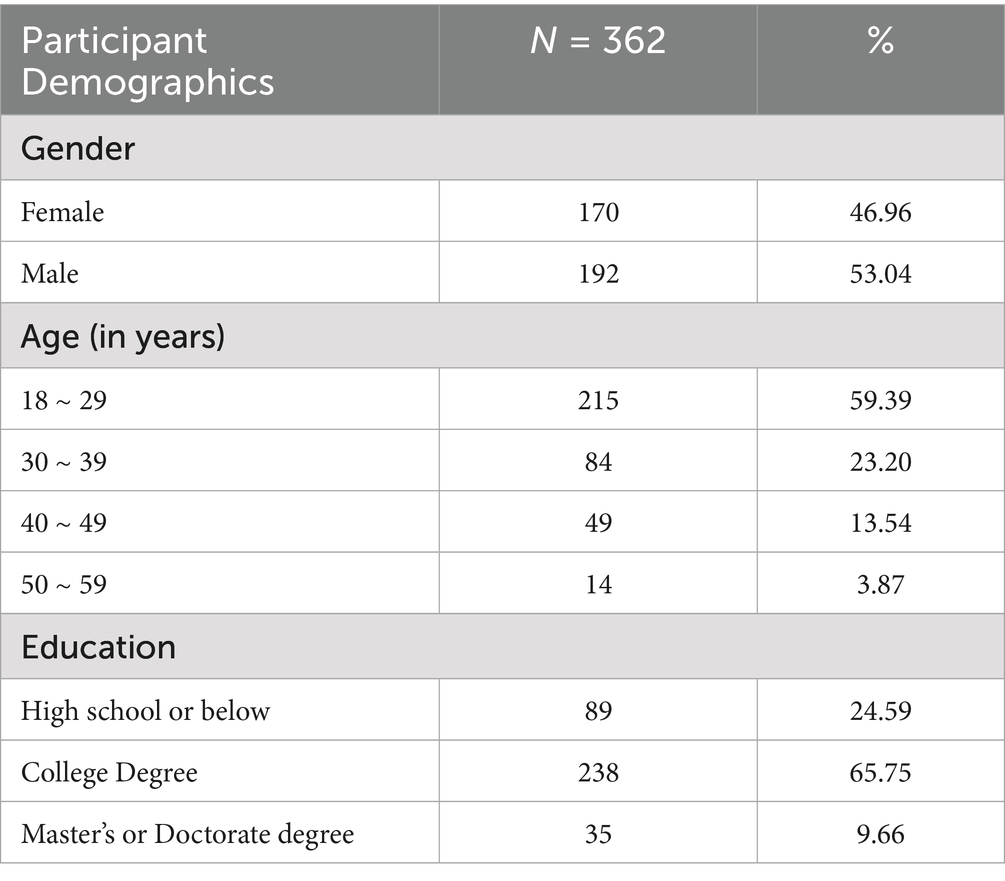 | Participant Demographics | $N$ = 362 | % |
|---|---|---|
| Gender | | |
| Female | 170 | 46.96 |
| Male | 192 | 53.04 |
| Age (in years) | | |
| 18 ~ 29 | 215 | 59.39 |
| 30 ~ 39 | 84 | 23.20 |
| 40 ~ 49 | 49 | 13.54 |
| 50 ~ 59 | 14 | 3.87 |
| Education | | |
| High school or below | 89 | 24.59 |
| College Degree | 238 | 65.75 |
| Master's or Doctorate degree | 35 | 9.66 |